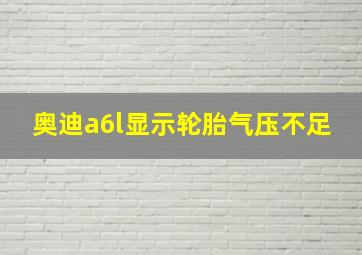 奥迪a6l显示轮胎气压不足